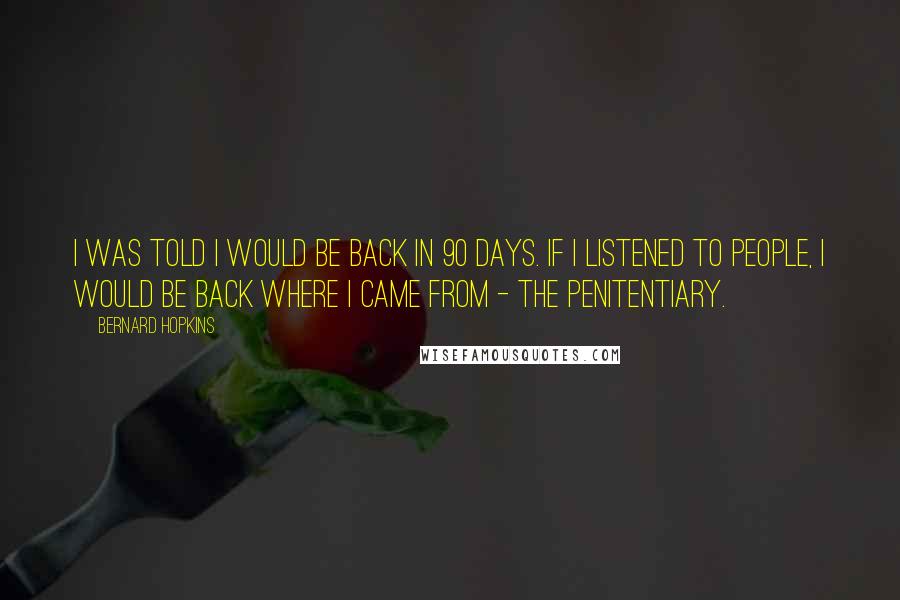 I WAS TOLD I WOULD BE BACK IN 90 DAYS. IF I LISTENED TO PEOPLE, I WOULD BE BACK WHERE I CAME FROM - THE PENITENTIARY.

BERNARD HOPKINS

WISEFAMOUSQUOTES.COM